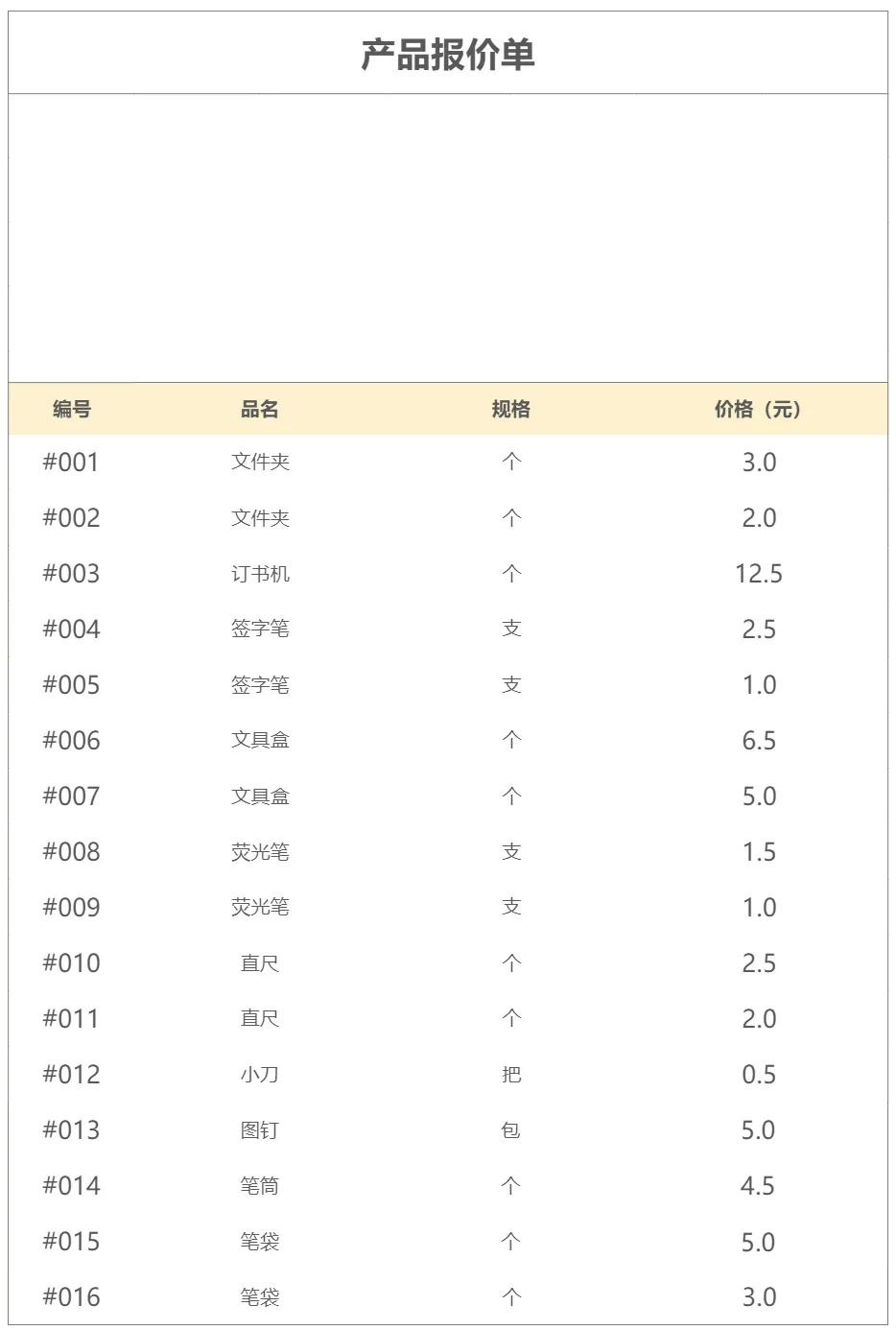 产品报价单

| 编号 | 品名 | 规格 | 价格（元） |
|---|---|---|---|
| #001 | 文件夹 | 个 | 3.0 |
| #002 | 文件夹 | 个 | 2.0 |
| #003 | 订书机 | 个 | 12.5 |
| #004 | 签字笔 | 支 | 2.5 |
| #005 | 签字笔 | 支 | 1.0 |
| #006 | 文具盒 | 个 | 6.5 |
| #007 | 文具盒 | 个 | 5.0 |
| #008 | 荧光笔 | 支 | 1.5 |
| #009 | 荧光笔 | 支 | 1.0 |
| #010 | 直尺 | 个 | 2.5 |
| #011 | 直尺 | 个 | 2.0 |
| #012 | 小刀 | 把 | 0.5 |
| #013 | 图钉 | 包 | 5.0 |
| #014 | 笔筒 | 个 | 4.5 |
| #015 | 笔袋 | 个 | 5.0 |
| #016 | 笔袋 | 个 | 3.0 |